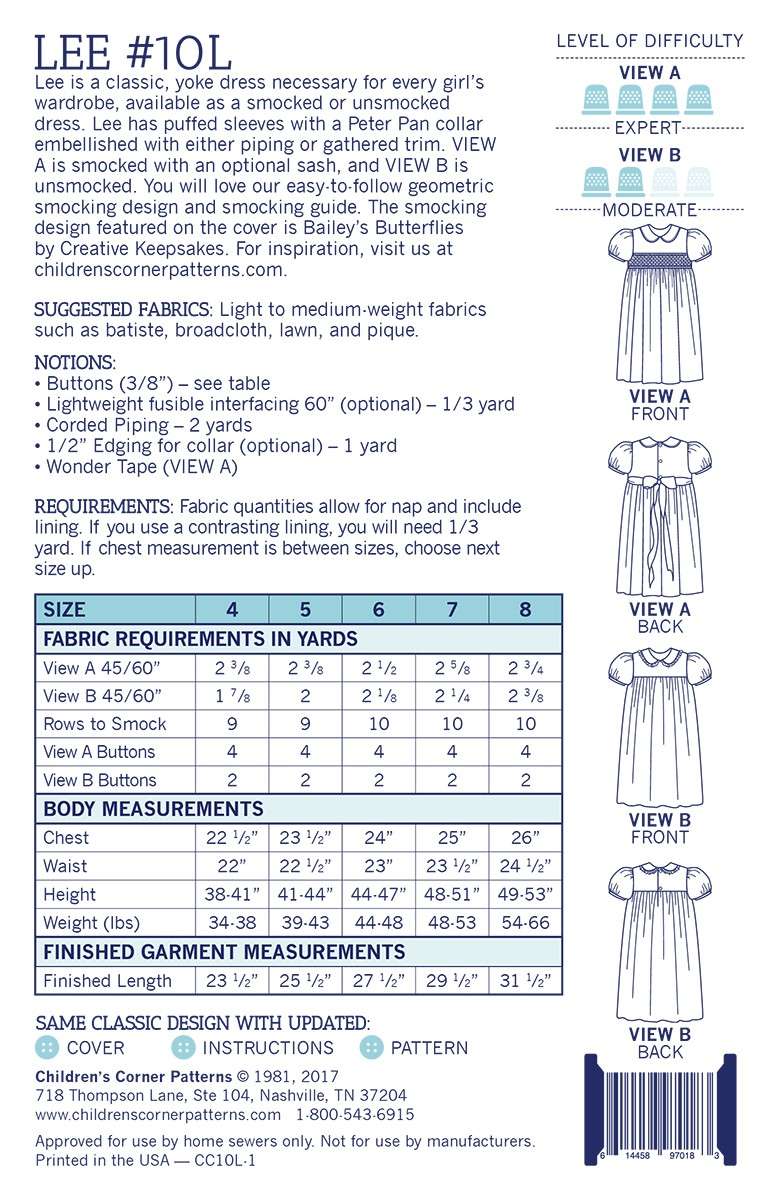 LEE #10L

Lee is a classic, yoke dress necessary for every girl's wardrobe, available as a smocked or unsmocked dress. Lee has puffed sleeves with a Peter Pan collar embellished with either piping or gathered trim. VIEW A is smocked with an optional sash, and VIEW B is unsmocked. You will love our easy-to-follow geometric smocking design and smocking guide. The smocking design featured on the cover is Bailey's Butterflies by Creative Keepsakes. For inspiration, visit us at childrenscornerpatterns.com.

SUGGESTED FABRICS: Light to medium-weight fabrics such as batiste, broadcloth, lawn, and pique.

NOTIONS:
• Buttons (3/8") – see table
• Lightweight fusible interfacing 60" (optional) – 1/3 yard
• Corded Piping – 2 yards
• 1/2" Edging for collar (optional) – 1 yard
• Wonder Tape (VIEW A)

REQUIREMENTS: Fabric quantities allow for nap and include lining. If you use a contrasting lining, you will need 1/3 yard. If chest measurement is between sizes, choose next size up.

| SIZE | 4 | 5 | 6 | 7 | 8 |
|---|---|---|---|---|---|
| FABRIC REQUIREMENTS IN YARDS | | | | | |
| View A 45/60" | 2 3/8 | 2 3/8 | 2 1/2 | 2 5/8 | 2 3/4 |
| View B 45/60" | 1 7/8 | 2 | 2 1/8 | 2 1/4 | 2 3/8 |
| Rows to Smock | 9 | 9 | 10 | 10 | 10 |
| View A Buttons | 4 | 4 | 4 | 4 | 4 |
| View B Buttons | 2 | 2 | 2 | 2 | 2 |
| BODY MEASUREMENTS | | | | | |
| Chest | 22 1/2" | 23 1/2" | 24" | 25" | 26" |
| Waist | 22" | 22 1/2" | 23" | 23 1/2" | 24 1/2" |
| Height | 38-41" | 41-44" | 44-47" | 48-51" | 49-53" |
| Weight (lbs) | 34-38 | 39-43 | 44-48 | 48-53 | 54-66 |
| FINISHED GARMENT MEASUREMENTS | | | | | |
| Finished Length | 23 1/2" | 25 1/2" | 27 1/2" | 29 1/2" | 31 1/2" |

SAME CLASSIC DESIGN WITH UPDATED:
COVER INSTRUCTIONS PATTERN

Children's Corner Patterns © 1981, 2017
718 Thompson Lane, Ste 104, Nashville, TN 37204
www.childrenscornerpatterns.com 1-800-543-6915

Approved for use by home sewers only. Not for use by manufacturers.
Printed in the USA — CC10L-1

LEVEL OF DIFFICULTY
VIEW A
EXPERT
VIEW B
MODERATE

VIEW A
FRONT

VIEW A
BACK

VIEW B
FRONT

VIEW B
BACK

6 14458 97018 3